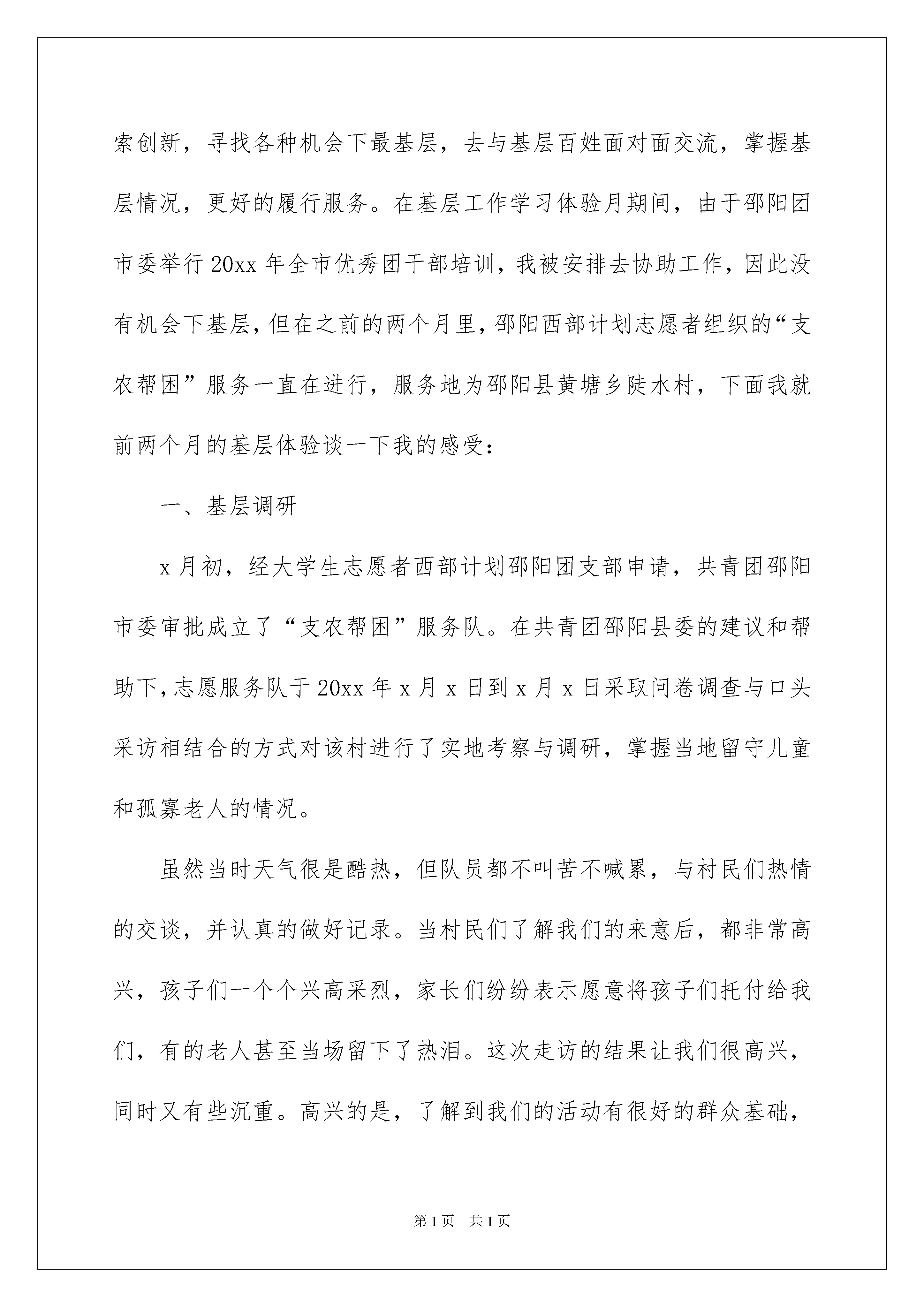 索创新，寻找各种机会下最基层，去与基层百姓面对面交流，掌握基层情况，更好的履行服务。在基层工作学习体验月期间，由于邵阳团市委举行20xx年全市优秀团干部培训，我被安排去协助工作，因此没有机会下基层，但在之前的两个月里，邵阳西部计划志愿者组织的“支农帮困”服务一直在进行，服务地为邵阳县黄塘乡陡水村，下面我就前两个月的基层体验谈一下我的感受：

一、基层调研

x月初，经大学生志愿者西部计划邵阳团支部申请，共青团邵阳市委审批成立了“支农帮困”服务队。在共青团邵阳县委的建议和帮助下，志愿服务队于20xx年x月x日到x月x日采取问卷调查与口头采访相结合的方式对该村进行了实地考察与调研，掌握当地留守儿童和孤寡老人的情况。

虽然当时天气很是酷热，但队员都不叫苦不喊累，与村民们热情的交谈，并认真的做好记录。当村民们了解我们的来意后，都非常高兴，孩子们一个个兴高采烈，家长们纷纷表示愿意将孩子们托付给我们，有的老人甚至当场留下了热泪。这次走访的结果让我们很高兴，同时又有些沉重。高兴的是，了解到我们的活动有很好的群众基础，

第1页 共1页